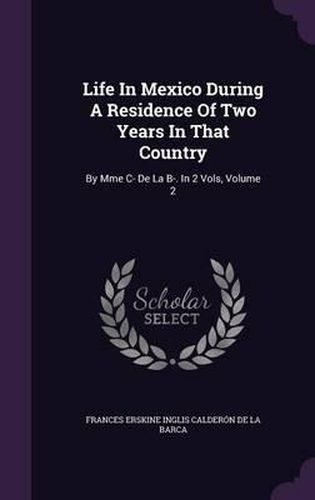 Life In Mexico During A Residence Of Two Years In That Country

By Mme C- De La B-. In 2 Vols, Volume 2

Scholar
SELECT

FRANCES ERSKINE INGLIS CALDERÓN DE LA BARCA